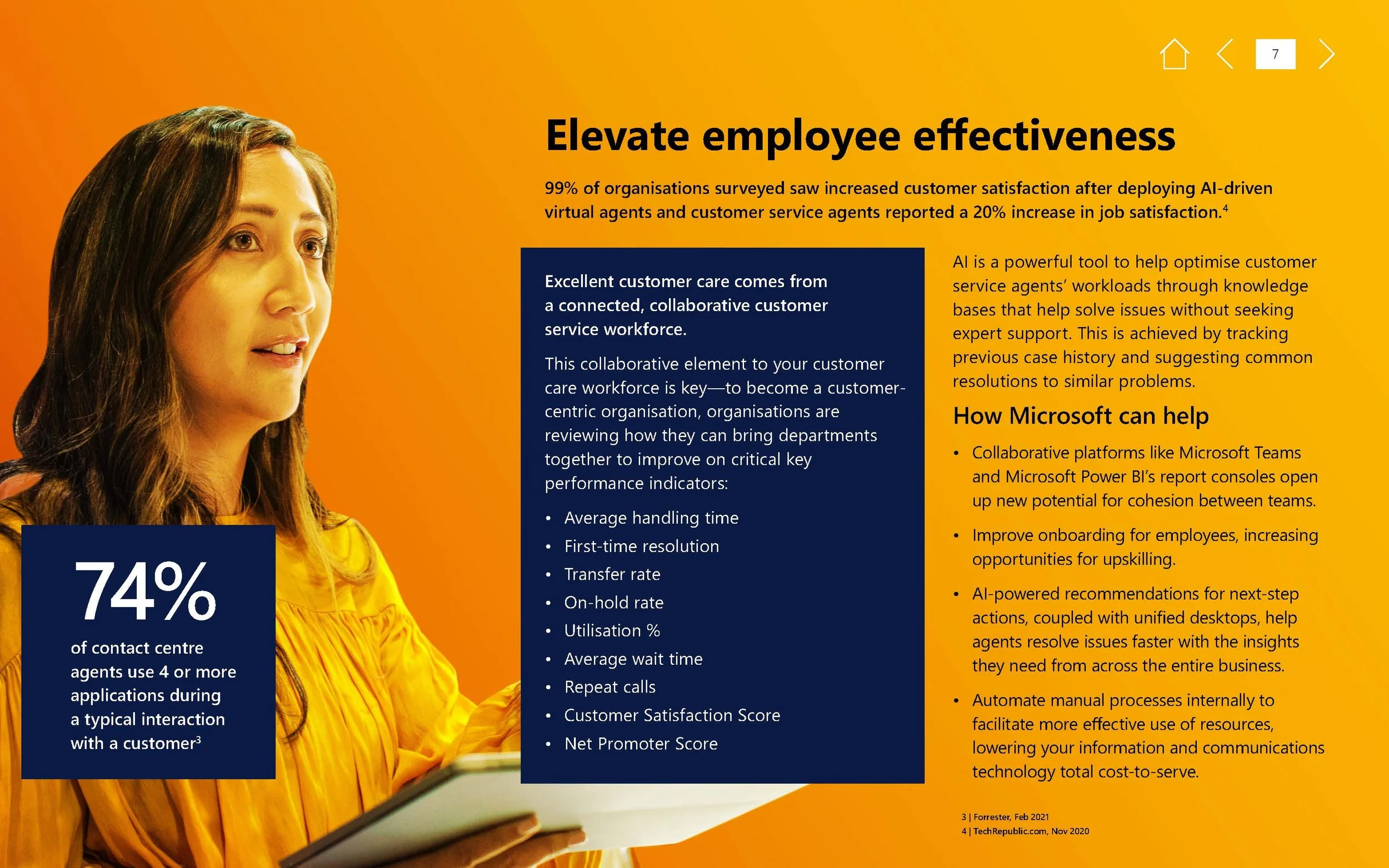 7

Elevate employee effectiveness

99% of organisations surveyed saw increased customer satisfaction after deploying AI-driven virtual agents and customer service agents reported a 20% increase in job satisfaction.$^{4}$

74%

of contact centre agents use 4 or more applications during a typical interaction with a customer$^{3}$

Excellent customer care comes from a connected, collaborative customer service workforce.

This collaborative element to your customer care workforce is key—to become a customer-centric organisation, organisations are reviewing how they can bring departments together to improve on critical key performance indicators:

• Average handling time
• First-time resolution
• Transfer rate
• On-hold rate
• Utilisation %
• Average wait time
• Repeat calls
• Customer Satisfaction Score
• Net Promoter Score

AI is a powerful tool to help optimise customer service agents' workloads through knowledge bases that help solve issues without seeking expert support. This is achieved by tracking previous case history and suggesting common resolutions to similar problems.

How Microsoft can help

• Collaborative platforms like Microsoft Teams and Microsoft Power BI's report consoles open up new potential for cohesion between teams.
• Improve onboarding for employees, increasing opportunities for upskilling.
• AI-powered recommendations for next-step actions, coupled with unified desktops, help agents resolve issues faster with the insights they need from across the entire business.
• Automate manual processes internally to facilitate more effective use of resources, lowering your information and communications technology total cost-to-serve.

3 | Forrester, Feb 2021
4 | TechRepublic.com, Nov 2020